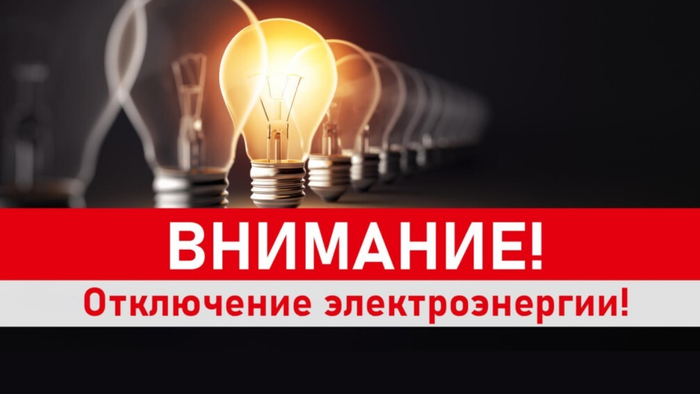 ВНИМАНИЕ!
Отключение электроэнергии!